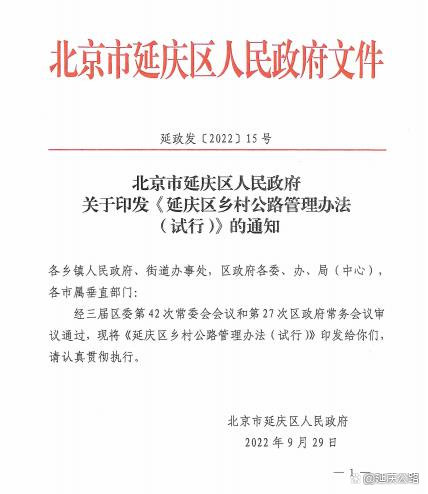 北京市延庆区人民政府文件

延政发〔2022〕15号

北京市延庆区人民政府
关于印发《延庆区乡村公路管理办法（试行）》的通知

各乡镇人民政府、街道办事处，区政府各委、办、局（中心），各市属垂直部门：

经三届区委第42次常委会会议和第27次区政府常务会议审议通过，现将《延庆区乡村公路管理办法（试行）》印发给你们，请认真贯彻执行。

北京市延庆区人民政府
2022年9月29日

— 1 —

@延庆公路